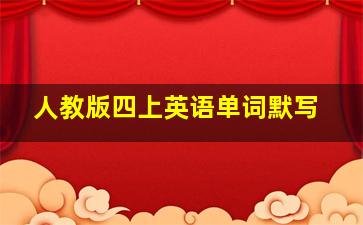 人教版四上英语单词默写